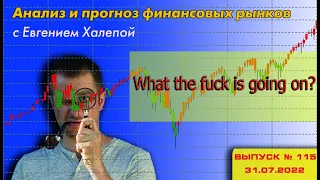 Анализ и прогноз финансовых рынков
с Евгением Халепой

What the fuck is going on?

ВЫПУСК № 115
31.07.2022